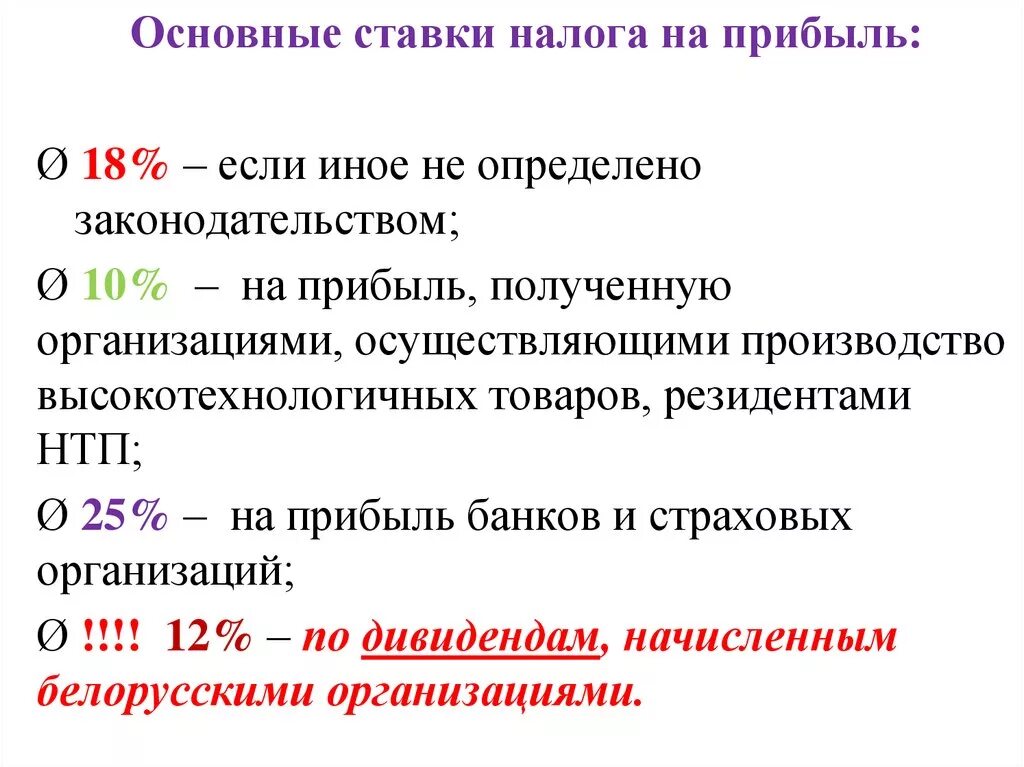 Основные ставки налога на прибыль:

Ø 18% – если иное не определено законодательством;

Ø 10% – на прибыль, полученную организациями, осуществляющими производство высокотехнологичных товаров, резидентами НТП;

Ø 25% – на прибыль банков и страховых организаций;

Ø !!!! 12% – по дивидендам, начисленным белорусскими организациями.